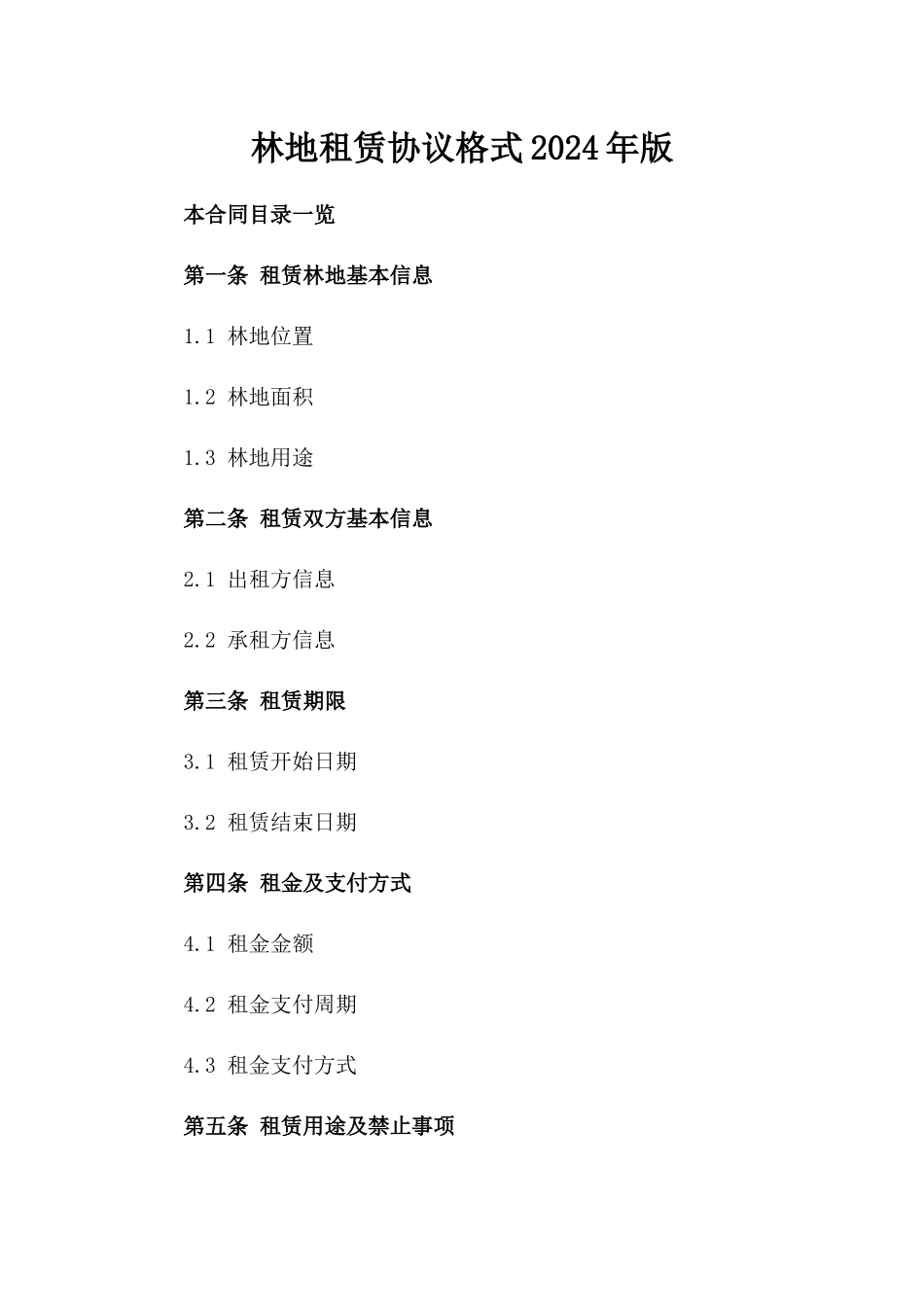 林地租赁协议格式2024年版

本合同目录一览

第一条 租赁林地基本信息

1.1 林地位置

1.2 林地面积

1.3 林地用途

第二条 租赁双方基本信息

2.1 出租方信息

2.2 承租方信息

第三条 租赁期限

3.1 租赁开始日期

3.2 租赁结束日期

第四条 租金及支付方式

4.1 租金金额

4.2 租金支付周期

4.3 租金支付方式

第五条 租赁用途及禁止事项